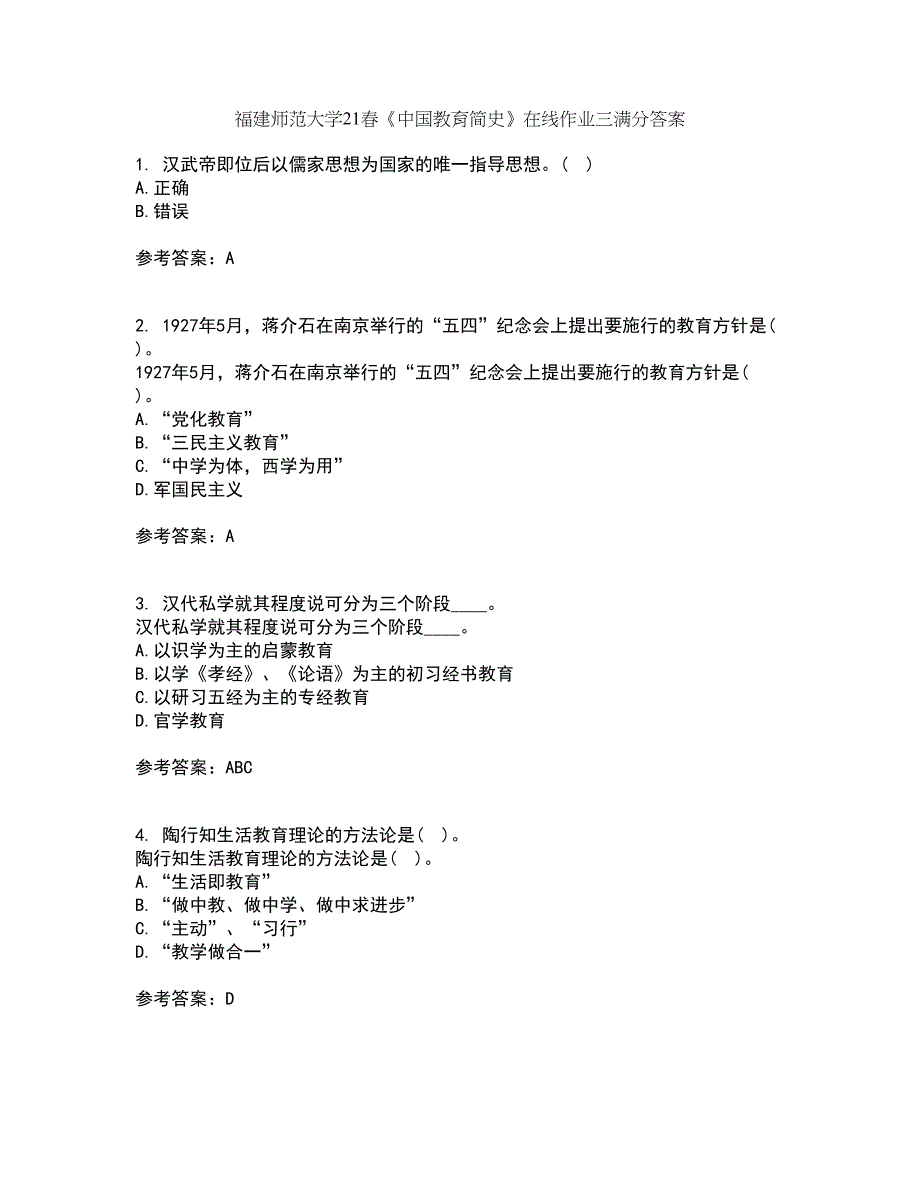 福建师范大学21春《中国教育简史》在线作业三满分答案

1. 汉武帝即位后以儒家思想为国家的唯一指导思想。( )
A.正确
B.错误

参考答案：A

2. 1927年5月，蒋介石在南京举行的“五四”纪念会上提出要施行的教育方针是( )。
1927年5月，蒋介石在南京举行的“五四”纪念会上提出要施行的教育方针是( )。
A.“党化教育”
B.“三民主义教育”
C.“中学为体，西学为用”
D.军国民主义

参考答案：A

3. 汉代私学就其程度说可分为三个阶段____。
汉代私学就其程度说可分为三个阶段____。
A.以识学为主的启蒙教育
B.以学《孝经》、《论语》为主的初习经书教育
C.以研习五经为主的专经教育
D.官学教育

参考答案：ABC

4. 陶行知生活教育理论的方法论是( )。
陶行知生活教育理论的方法论是( )。
A.“生活即教育”
B.“做中教、做中学、做中求进步”
C.“主动”、“习行”
D.“教学做合一”

参考答案：D